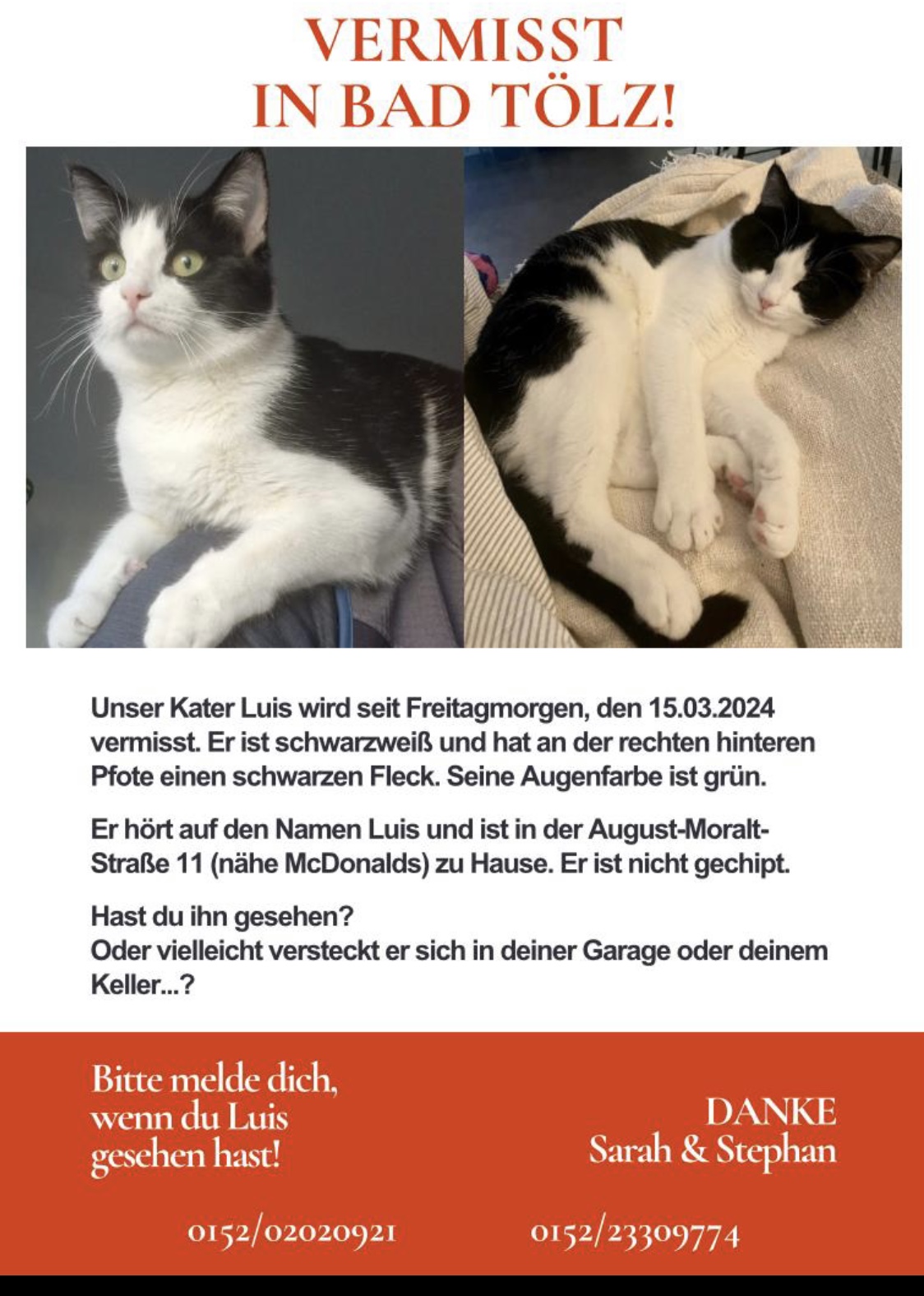 VERMISST
IN BAD TÖLZ!

Unser Kater Luis wird seit Freitagmorgen, den 15.03.2024 vermisst. Er ist schwarzweiß und hat an der rechten hinteren Pfote einen schwarzen Fleck. Seine Augenfarbe ist grün.

Er hört auf den Namen Luis und ist in der August-Moralt-Straße 11 (nähe McDonalds) zu Hause. Er ist nicht gechipt.

Hast du ihn gesehen?
Oder vielleicht versteckt er sich in deiner Garage oder deinem Keller...?

Bitte melde dich, wenn du Luis gesehen hast!

DANKE
Sarah & Stephan

0152/02020921

0152/23309774